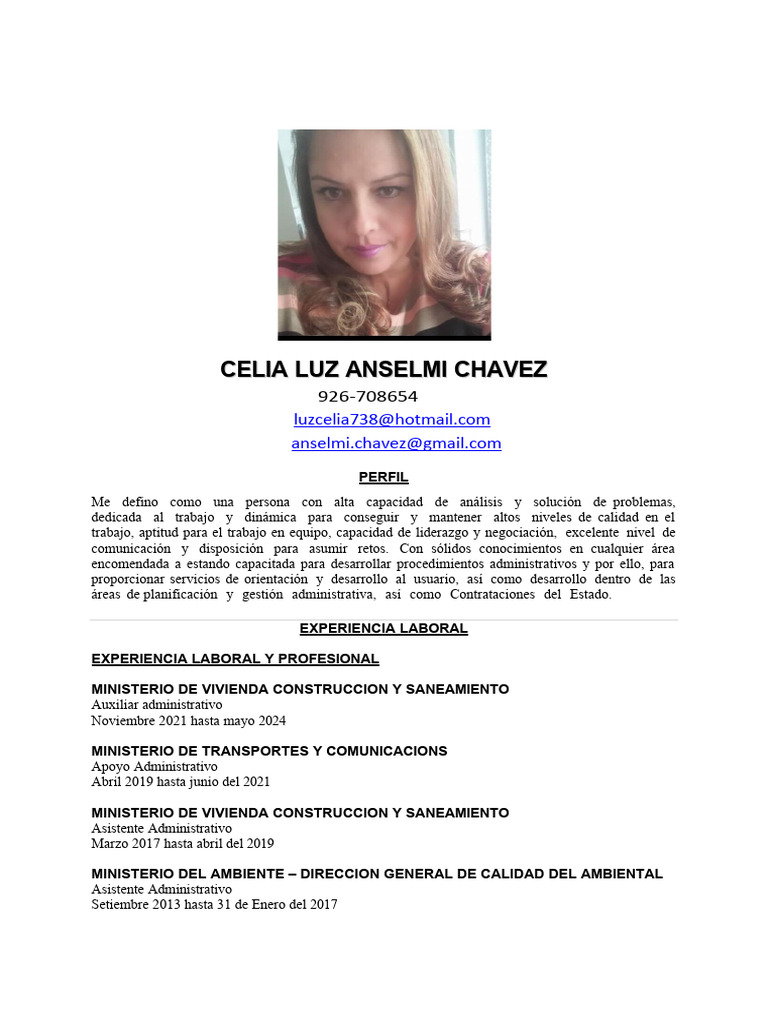 CELIA LUZ ANSELMI CHAVEZ
926-708654
luzcelia738@hotmail.com
anselmi.chavez@gmail.com

PERFIL

Me defino como una persona con alta capacidad de análisis y solución de problemas, dedicada al trabajo y dinámica para conseguir y mantener altos niveles de calidad en el trabajo, aptitud para el trabajo en equipo, capacidad de liderazgo y negociación, excelente nivel de comunicación y disposición para asumir retos. Con sólidos conocimientos en cualquier área encomendada a estando capacitada para desarrollar procedimientos administrativos y por ello, para proporcionar servicios de orientación y desarrollo al usuario, así como desarrollo dentro de las áreas de planificación y gestión administrativa, así como Contrataciones del Estado.

EXPERIENCIA LABORAL

EXPERIENCIA LABORAL Y PROFESIONAL

MINISTERIO DE VIVIENDA CONSTRUCCION Y SANEAMIENTO
Auxiliar administrativo
Noviembre 2021 hasta mayo 2024

MINISTERIO DE TRANSPORTES Y COMUNICACIONS
Apoyo Administrativo
Abril 2019 hasta junio del 2021

MINISTERIO DE VIVIENDA CONSTRUCCION Y SANEAMIENTO
Asistente Administrativo
Marzo 2017 hasta abril del 2019

MINISTERIO DEL AMBIENTE – DIRECCION GENERAL DE CALIDAD DEL AMBIENTAL
Asistente Administrativo
Setiembre 2013 hasta 31 de Enero del 2017